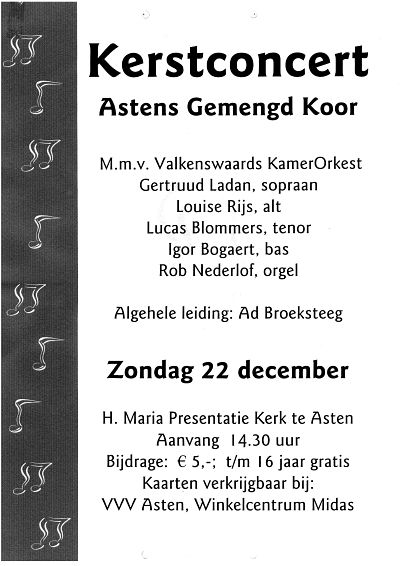 Kerstconcert

Astens Gemengd Koor

M.m.v. Valkenswaards KamerOrkest
Gertruud Ladan, sopraan
Louise Rijs, alt
Lucas Blommers, tenor
Igor Bogaert, bas
Rob Nederlof, orgel

Algehele leiding: Ad Broeksteeg

Zondag 22 december

H. Maria Presentatie Kerk te Asten
Aanvang 14.30 uur
Bijdrage: € 5,-; t/m 16 jaar gratis
Kaarten verkrijgbaar bij:
VVV Asten, Winkelcentrum Midas